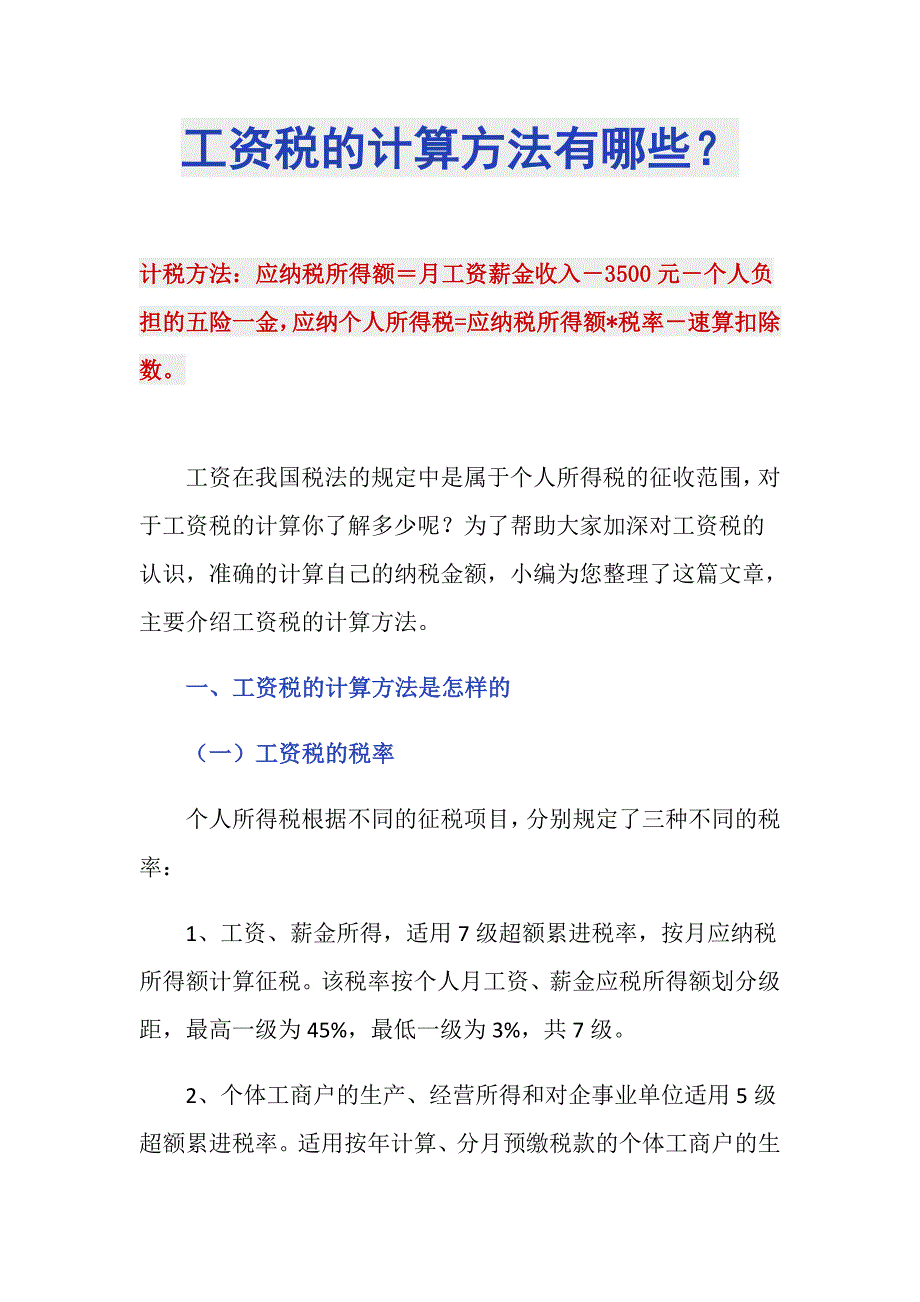 工资税的计算方法有哪些？

计税方法：应纳税所得额＝月工资薪金收入－3500 元－个人负担的五险一金，应纳个人所得税=应纳税所得额*税率－速算扣除数。

工资在我国税法的规定中是属于个人所得税的征收范围，对于工资税的计算你了解多少呢？为了帮助大家加深对工资税的认识，准确的计算自己的纳税金额，小编为您整理了这篇文章，主要介绍工资税的计算方法。

一、工资税的计算方法是怎样的

（一）工资税的税率

个人所得税根据不同的征税项目，分别规定了三种不同的税率：

1、工资、薪金所得，适用 7 级超额累进税率，按月应纳税所得额计算征税。该税率按个人月工资、薪金应税所得额划分级距，最高一级为 45%，最低一级为 3%，共 7 级。

2、个体工商户的生产、经营所得和对企事业单位适用 5 级超额累进税率。适用按年计算、分月预缴税款的个体工商户的生